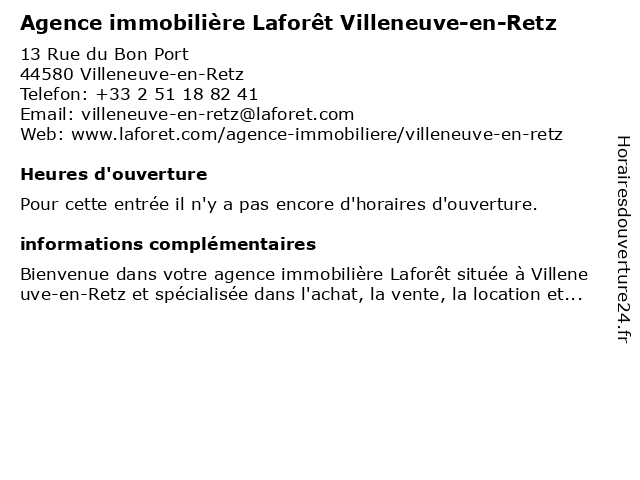 Agence immobilière Laforêt Villeneuve-en-Retz

13 Rue du Bon Port
44580 Villeneuve-en-Retz
Telefon: +33 2 51 18 82 41
Email: villeneuve-en-retz@laforet.com
Web: www.laforet.com/agence-immobiliere/villeneuve-en-retz

Heures d'ouverture

Pour cette entrée il n'y a pas encore d'horaires d'ouverture.

informations complémentaires

Bienvenue dans votre agence immobilière Laforêt située à Villeneuve-en-Retz et spécialisée dans l'achat, la vente, la location et...

Horairesdouverture24.fr